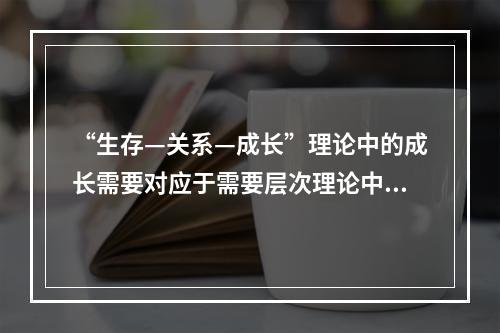 “生存—关系—成长”理论中的成长需要对应于需要层次理论中...